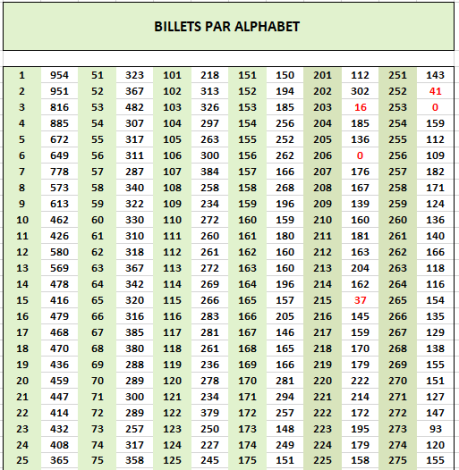 BILLETS PAR ALPHABET

| | | | | | | | | | | | |
|---|---|---|---|---|---|---|---|---|---|---|---|
| 1 | 954 | 51 | 323 | 101 | 218 | 151 | 150 | 201 | 112 | 251 | 143 |
| 2 | 951 | 52 | 367 | 102 | 313 | 152 | 194 | 202 | 302 | 252 | 41 |
| 3 | 816 | 53 | 482 | 103 | 326 | 153 | 185 | 203 | 16 | 253 | 0 |
| 4 | 885 | 54 | 307 | 104 | 297 | 154 | 256 | 204 | 185 | 254 | 159 |
| 5 | 672 | 55 | 317 | 105 | 263 | 155 | 252 | 205 | 136 | 255 | 112 |
| 6 | 649 | 56 | 311 | 106 | 300 | 156 | 262 | 206 | 0 | 256 | 109 |
| 7 | 778 | 57 | 287 | 107 | 384 | 157 | 166 | 207 | 176 | 257 | 182 |
| 8 | 573 | 58 | 340 | 108 | 258 | 158 | 268 | 208 | 167 | 258 | 171 |
| 9 | 613 | 59 | 322 | 109 | 234 | 159 | 196 | 209 | 139 | 259 | 124 |
| 10 | 462 | 60 | 330 | 110 | 272 | 160 | 159 | 210 | 160 | 260 | 136 |
| 11 | 426 | 61 | 310 | 111 | 260 | 161 | 180 | 211 | 181 | 261 | 140 |
| 12 | 580 | 62 | 318 | 112 | 261 | 162 | 160 | 212 | 163 | 262 | 166 |
| 13 | 569 | 63 | 367 | 113 | 272 | 163 | 160 | 213 | 204 | 263 | 118 |
| 14 | 478 | 64 | 342 | 114 | 269 | 164 | 196 | 214 | 162 | 264 | 116 |
| 15 | 416 | 65 | 320 | 115 | 266 | 165 | 157 | 215 | 37 | 265 | 154 |
| 16 | 479 | 66 | 316 | 116 | 283 | 166 | 205 | 216 | 145 | 266 | 135 |
| 17 | 468 | 67 | 385 | 117 | 281 | 167 | 146 | 217 | 159 | 267 | 129 |
| 18 | 470 | 68 | 380 | 118 | 261 | 168 | 165 | 218 | 170 | 268 | 138 |
| 19 | 436 | 69 | 288 | 119 | 236 | 169 | 166 | 219 | 179 | 269 | 155 |
| 20 | 459 | 70 | 289 | 120 | 278 | 170 | 281 | 220 | 222 | 270 | 151 |
| 21 | 447 | 71 | 300 | 121 | 234 | 171 | 294 | 221 | 214 | 271 | 127 |
| 22 | 414 | 72 | 289 | 122 | 379 | 172 | 257 | 222 | 172 | 272 | 147 |
| 23 | 432 | 73 | 257 | 123 | 250 | 173 | 148 | 223 | 195 | 273 | 93 |
| 24 | 408 | 74 | 317 | 124 | 227 | 174 | 249 | 224 | 179 | 274 | 120 |
| 25 | 365 | 75 | 358 | 125 | 245 | 175 | 151 | 225 | 158 | 275 | 155 |